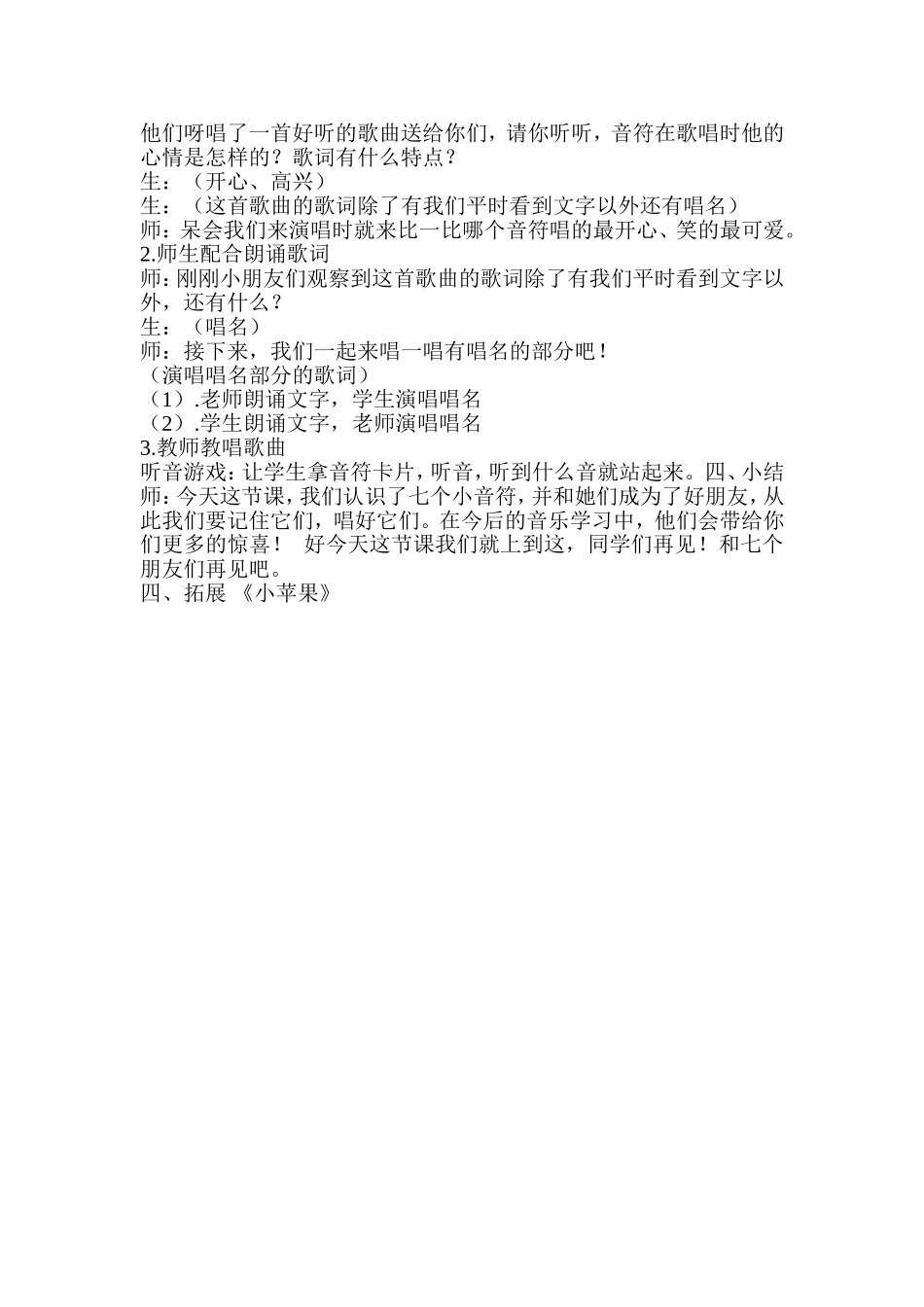 他们呀唱了一首好听的歌曲送给你们，请你听听，音符在歌唱时他的心情是怎样的？歌词有什么特点？
生：（开心、高兴）
生：（这首歌曲的歌词除了有我们平时看到文字以外还有唱名）
师：呆会我们来演唱时就来比一比哪个音符唱的最开心、笑的最可爱。
2.师生配合朗诵歌词
师：刚刚小朋友们观察到这首歌曲的歌词除了有我们平时看到文字以外，还有什么？
生：（唱名）
师：接下来，我们一起来唱一唱有唱名的部分吧！
（演唱唱名部分的歌词）
（1）.老师朗诵文字，学生演唱唱名
（2）.学生朗诵文字，老师演唱唱名
3.教师教唱歌曲
听音游戏：让学生拿音符卡片，听音，听到什么音就站起来。四、小结
师：今天这节课，我们认识了七个小音符，并和她们成为了好朋友，从此我们要记住它们，唱好它们。在今后的音乐学习中，他们会带给你们更多的惊喜！ 好今天这节课我们就上到这，同学们再见！和七个朋友们再见吧。
四、拓展 《小苹果》